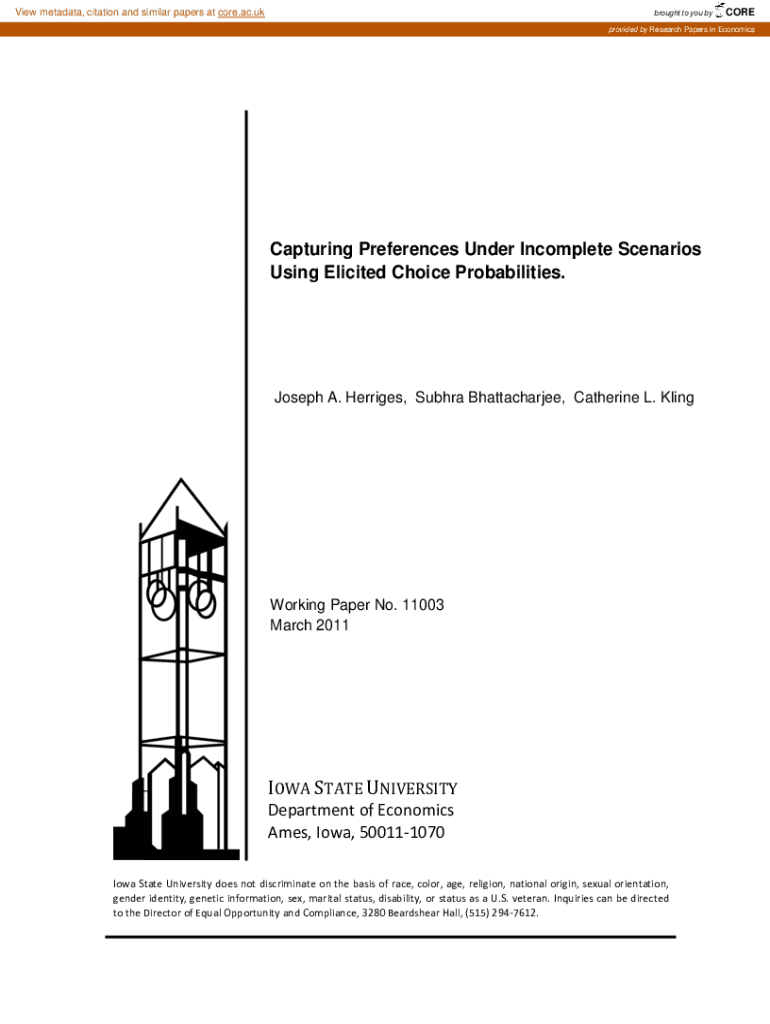 View metadata, citation and similar papers at core.ac.uk

brought to you by CORE

provided by Research Papers in Economics

Capturing Preferences Under Incomplete Scenarios Using Elicited Choice Probabilities.

Joseph A. Herriges, Subhra Bhattacharjee, Catherine L. Kling

Working Paper No. 11003
March 2011

IOWA STATE UNIVERSITY
Department of Economics
Ames, Iowa, 50011-1070

Iowa State University does not discriminate on the basis of race, color, age, religion, national origin, sexual orientation, gender identity, genetic information, sex, marital status, disability, or status as a U.S. veteran. Inquiries can be directed to the Director of Equal Opportunity and Compliance, 3280 Beardshear Hall, (515) 294-7612.